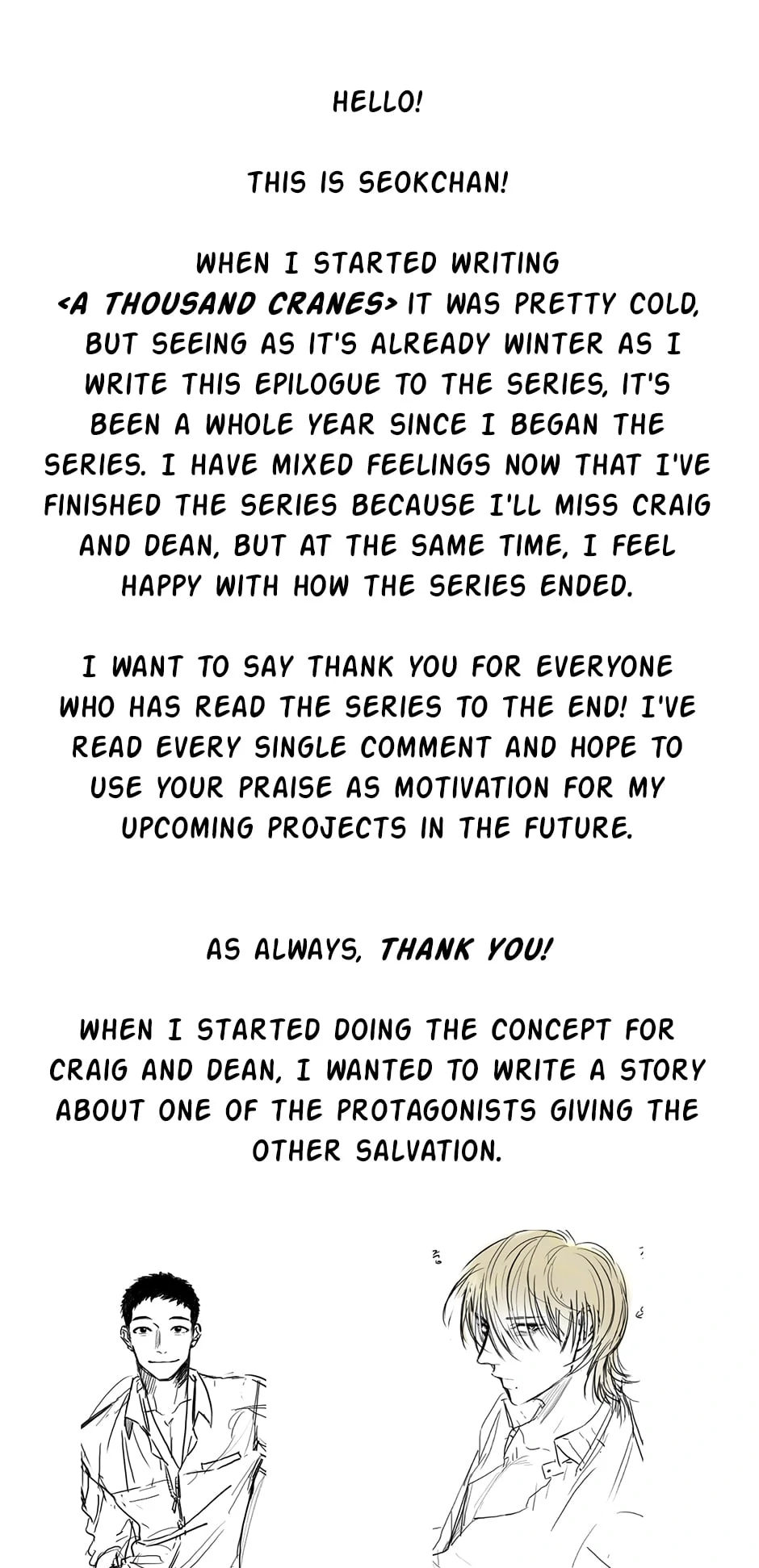 HELLO!

THIS IS SEOKCHAN!

WHEN I STARTED WRITING <A THOUSAND CRANES> IT WAS PRETTY COLD, BUT SEEING AS IT'S ALREADY WINTER AS I WRITE THIS EPILOGUE TO THE SERIES, IT'S BEEN A WHOLE YEAR SINCE I BEGAN THE SERIES. I HAVE MIXED FEELINGS NOW THAT I'VE FINISHED THE SERIES BECAUSE I'LL MISS CRAIG AND DEAN, BUT AT THE SAME TIME, I FEEL HAPPY WITH HOW THE SERIES ENDED.

I WANT TO SAY THANK YOU FOR EVERYONE WHO HAS READ THE SERIES TO THE END! I'VE READ EVERY SINGLE COMMENT AND HOPE TO USE YOUR PRAISE AS MOTIVATION FOR MY UPCOMING PROJECTS IN THE FUTURE.

AS ALWAYS, THANK YOU!

WHEN I STARTED DOING THE CONCEPT FOR CRAIG AND DEAN, I WANTED TO WRITE A STORY ABOUT ONE OF THE PROTAGONISTS GIVING THE OTHER SALVATION.